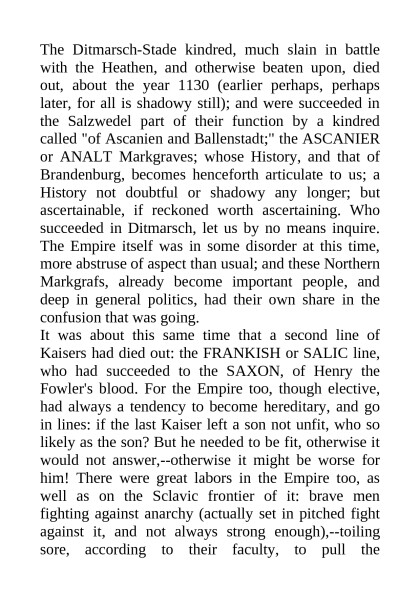 The Ditmarsch-Stade kindred, much slain in battle with the Heathen, and otherwise beaten upon, died out, about the year 1130 (earlier perhaps, perhaps later, for all is shadowy still); and were succeeded in the Salzwedel part of their function by a kindred called "of Ascanien and Ballenstadt;" the ASCANIER or ANALT Markgraves; whose History, and that of Brandenburg, becomes henceforth articulate to us; a History not doubtful or shadowy any longer; but ascertainable, if reckoned worth ascertaining. Who succeeded in Ditmarsch, let us by no means inquire. The Empire itself was in some disorder at this time, more abstruse of aspect than usual; and these Northern Markgrafs, already become important people, and deep in general politics, had their own share in the confusion that was going.
It was about this same time that a second line of Kaisers had died out: the FRANKISH or SALIC line, who had succeeded to the SAXON, of Henry the Fowler's blood. For the Empire too, though elective, had always a tendency to become hereditary, and go in lines: if the last Kaiser left a son not unfit, who so likely as the son? But he needed to be fit, otherwise it would not answer,--otherwise it might be worse for him! There were great labors in the Empire too, as well as on the Sclavic frontier of it: brave men fighting against anarchy (actually set in pitched fight against it, and not always strong enough),--toiling sore, according to their faculty, to pull the